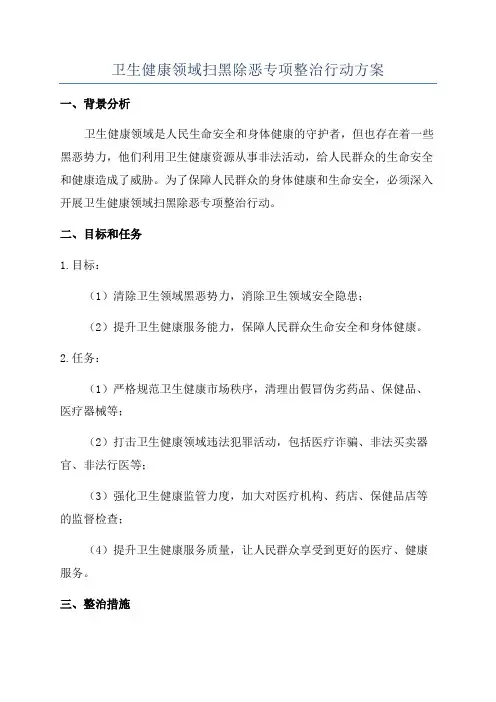 卫生健康领域扫黑除恶专项整治行动方案

一、背景分析

卫生健康领域是人民生命安全和身体健康的守护者，但也存在着一些黑恶势力，他们利用卫生健康资源从事非法活动，给人民群众的生命安全和健康造成了威胁。为了保障人民群众的身体健康和生命安全，必须深入开展卫生健康领域扫黑除恶专项整治行动。

二、目标和任务

1.目标：

（1）清除卫生领域黑恶势力，消除卫生领域安全隐患；

（2）提升卫生健康服务能力，保障人民群众生命安全和身体健康。

2.任务：

（1）严格规范卫生健康市场秩序，清理出假冒伪劣药品、保健品、医疗器械等；

（2）打击卫生健康领域违法犯罪活动，包括医疗诈骗、非法买卖器官、非法行医等；

（3）强化卫生健康监管力度，加大对医疗机构、药店、保健品店等的监督检查；

（4）提升卫生健康服务质量，让人民群众享受到更好的医疗、健康服务。

三、整治措施